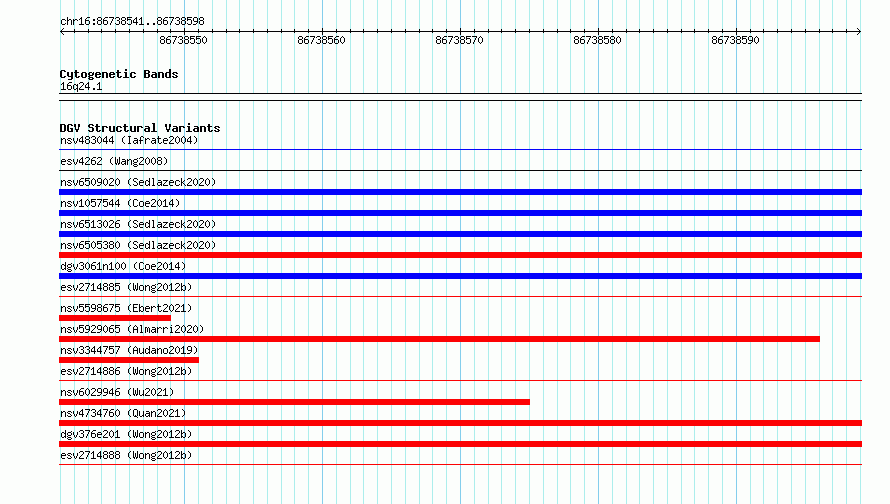 chr16:86738541..86738598

86738550 86738560 86738570 86738580 86738590

Cytogenetic Bands
16q24.1

DGV Structural Variants
nsv483044 (Iafrate2004)
esv4262 (Wang2008)
nsv6509020 (Sedlazeck2020)
nsv1057544 (Coe2014)
nsv6513026 (Sedlazeck2020)
nsv6505380 (Sedlazeck2020)
dgv3061n100 (Coe2014)
esv2714885 (Wong2012b)
nsv5598675 (Ebert2021)
nsv5929065 (Almarri2020)
nsv3344757 (Audano2019)
esv2714886 (Wong2012b)
nsv6029946 (Wu2021)
nsv4734760 (Quan2021)
dgv376e201 (Wong2012b)
esv2714888 (Wong2012b)